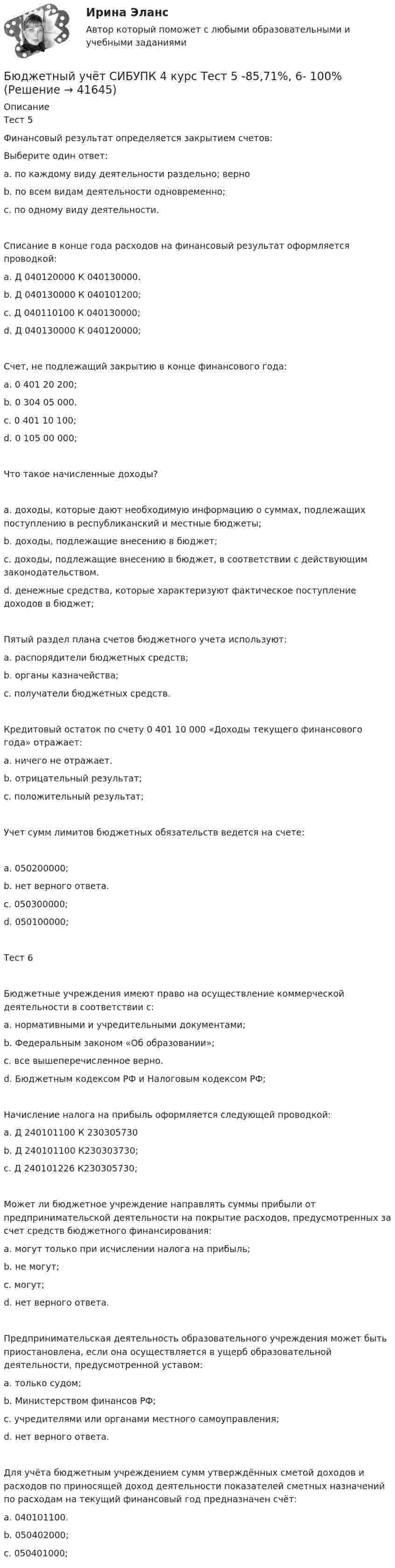 Ирина Эланс
Автор который поможет с любыми образовательными и учебными заданиями

Бюджетный учёт СИБУПК 4 курс Тест 5 -85,71%, 6- 100% (Решение → 41645)

Описание
Тест 5

Финансовый результат определяется закрытием счетов:

Выберите один ответ:

a. по каждому виду деятельности раздельно; верно

b. по всем видам деятельности одновременно;

c. по одному виду деятельности.

Списание в конце года расходов на финансовый результат оформляется проводкой:

a. Д 040120000 К 040130000.

b. Д 040130000 К 040101200;

c. Д 040110100 К 040130000;

d. Д 040130000 К 040120000;

Счет, не подлежащий закрытию в конце финансового года:

a. 0 401 20 200;

b. 0 304 05 000.

c. 0 401 10 100;

d. 0 105 00 000;

Что такое начисленные доходы?

a. доходы, которые дают необходимую информацию о суммах, подлежащих поступлению в республиканский и местные бюджеты;

b. доходы, подлежащие внесению в бюджет;

c. доходы, подлежащие внесению в бюджет, в соответствии с действующим законодательством.

d. денежные средства, которые характеризуют фактическое поступление доходов в бюджет;

Пятый раздел плана счетов бюджетного учета используют:

a. распорядители бюджетных средств;

b. органы казначейства;

c. получатели бюджетных средств.

Кредитовый остаток по счету 0 401 10 000 «Доходы текущего финансового года» отражает:

a. ничего не отражает.

b. отрицательный результат;

c. положительный результат;

Учет сумм лимитов бюджетных обязательств ведется на счете:

a. 050200000;

b. нет верного ответа.

c. 050300000;

d. 050100000;

Тест 6

Бюджетные учреждения имеют право на осуществление коммерческой деятельности в соответствии с:

a. нормативными и учредительными документами;

b. Федеральным законом «Об образовании»;

c. все вышеперечисленное верно.

d. Бюджетным кодексом РФ и Налоговым кодексом РФ;

Начисление налога на прибыль оформляется следующей проводкой:

a. Д 240101100 К 230305730

b. Д 240101100 К230303730;

c. Д 240101226 К230305730;

Может ли бюджетное учреждение направлять суммы прибыли от предпринимательской деятельности на покрытие расходов, предусмотренных за счет средств бюджетного финансирования:

a. могут только при исчислении налога на прибыль;

b. не могут;

c. могут;

d. нет верного ответа.

Предпринимательская деятельность образовательного учреждения может быть приостановлена, если она осуществляется в ущерб образовательной деятельности, предусмотренной уставом:

a. только судом;

b. Министерством финансов РФ;

c. учредителями или органами местного самоуправления;

d. нет верного ответа.

Для учёта бюджетным учреждением сумм утверждённых сметой доходов и расходов по приносящей доход деятельности показателей сметных назначений по расходам на текущий финансовый год предназначен счёт:

a. 040101100.

b. 050402000;

c. 050401000;